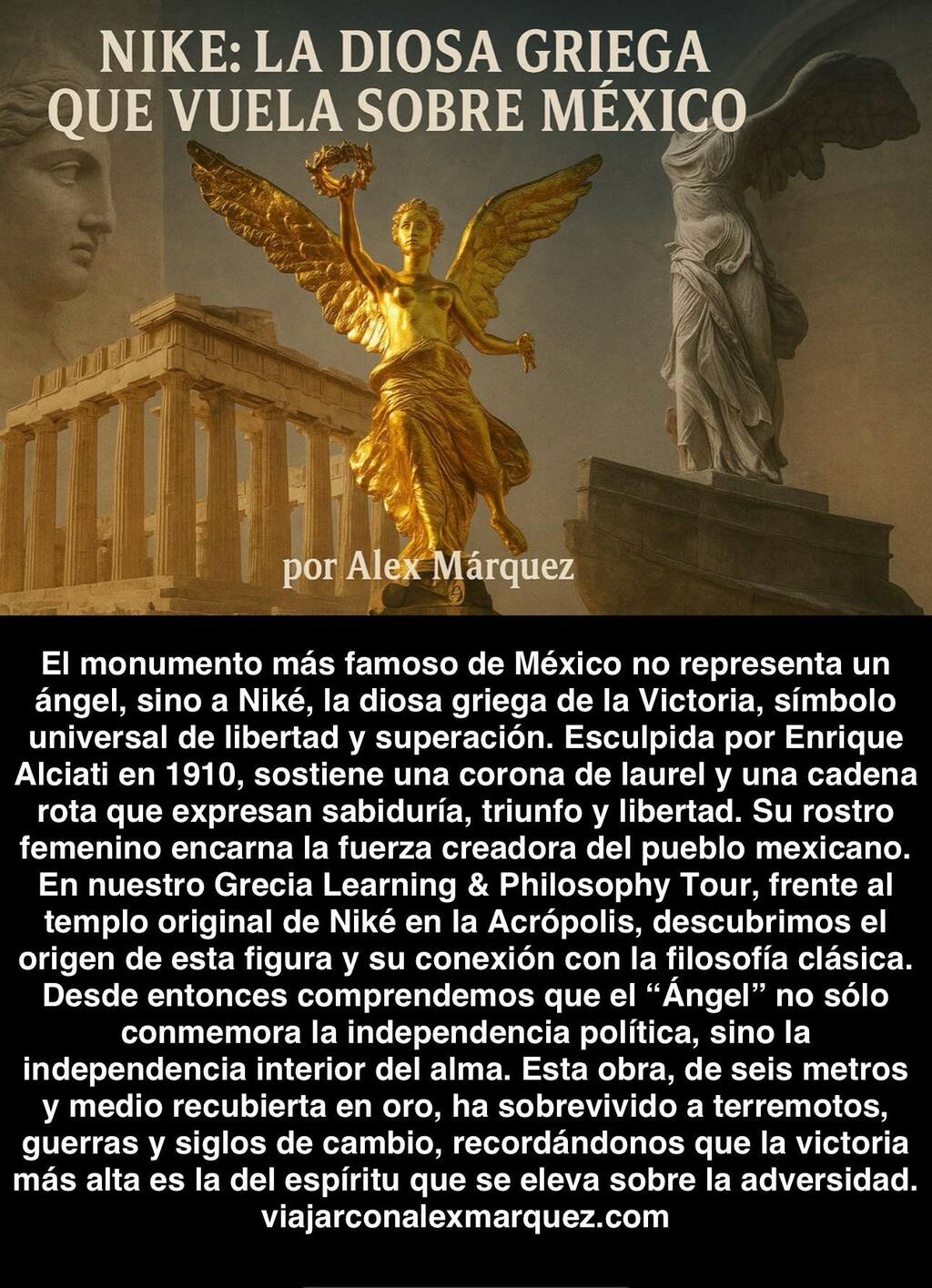 NIKE: LA DIOSA GRIEGA
QUE VUELA SOBRE MÉXICO

por Alex Márquez

El monumento más famoso de México no representa un ángel, sino a Niké, la diosa griega de la Victoria, símbolo universal de libertad y superación. Esculpida por Enrique Alciati en 1910, sostiene una corona de laurel y una cadena rota que expresan sabiduría, triunfo y libertad. Su rostro femenino encarna la fuerza creadora del pueblo mexicano. En nuestro Grecia Learning & Philosophy Tour, frente al templo original de Niké en la Acrópolis, descubrimos el origen de esta figura y su conexión con la filosofía clásica. Desde entonces comprendemos que el "Ángel" no sólo conmemora la independencia política, sino la independencia interior del alma. Esta obra, de seis metros y medio recubierta en oro, ha sobrevivido a terremotos, guerras y siglos de cambio, recordándonos que la victoria más alta es la del espíritu que se eleva sobre la adversidad.
viajarconalexmarquez.com